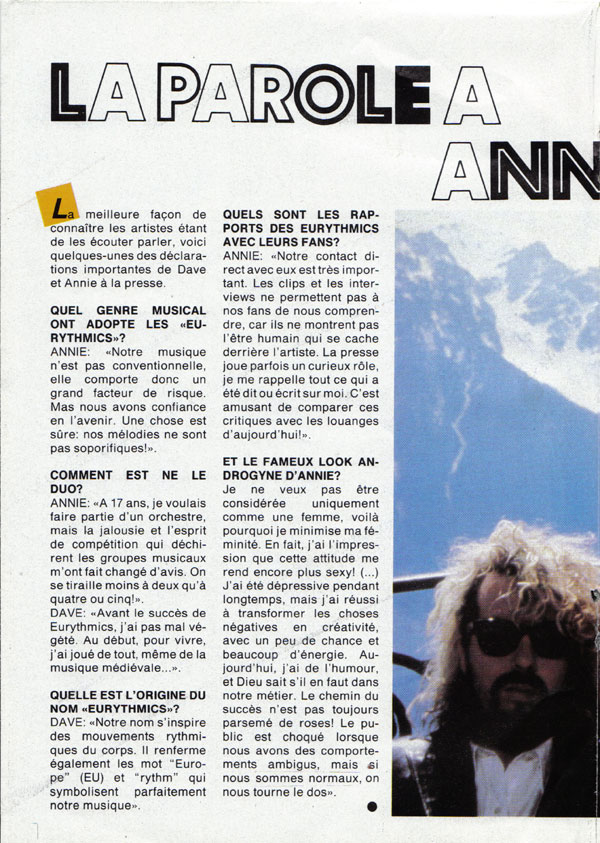 LA PAROLE A ANN

La meilleure façon de connaître les artistes étant de les écouter parler, voici quelques-unes des déclarations importantes de Dave et Annie à la presse.

QUEL GENRE MUSICAL ONT ADOPTE LES «EURYTHMICS»?
ANNIE: «Notre musique n'est pas conventionnelle, elle comporte donc un grand facteur de risque. Mas nous avons confiance en l'avenir. Une chose est sûre: nos mélodies ne sont pas soporifiques!».

COMMENT EST NE LE DUO?
ANNIE: «A 17 ans, je voulais faire partie d'un orchestre, mais la jalousie et l'esprit de compétition qui déchirent les groupes musicaux m'ont fait changé d'avis. On se tiraille moins à deux qu'à quatre ou cinq!».
DAVE: «Avant le succès de Eurythmics, j'ai pas mal végété. Au début, pour vivre, j'ai joué de tout, même de la musique médiévale...».

QUELLE EST L'ORIGINE DU NOM «EURYTHMICS»?
DAVE: «Notre nom s'inspire des mouvements rythmiques du corps. Il renferme également les mot "Europe" (EU) et "rythm" qui symbolisent parfaitement notre musique».

QUELS SONT LES RAPPORTS DES EURYTHMICS AVEC LEURS FANS?
ANNIE: «Notre contact direct avec eux est très important. Les clips et les interviews ne permettent pas à nos fans de nous comprendre, car ils ne montrent pas l'être humain qui se cache derrière l'artiste. La presse joue parfois un curieux rôle, je me rappelle tout ce qui a été dit ou écrit sur moi. C'est amusant de comparer ces critiques avec les louanges d'aujourd'hui!».

ET LE FAMEUX LOOK ANDROGYNE D'ANNIE?
Je ne veux pas être considérée uniquement comme une femme, voilà pourquoi je minimise ma féminité. En fait, j'ai l'impression que cette attitude me rend encore plus sexy! (...) J'ai été dépressive pendant longtemps, mais j'ai réussi à transformer les choses négatives en créativité, avec un peu de chance et beaucoup d'énergie. Aujourd'hui, j'ai de l'humour, et Dieu sait s'il en faut dans notre métier. Le chemin du succès n'est pas toujours parsemé de roses! Le public est choqué lorsque nous avons des comportements ambigus, mais si nous sommes normaux, on nous tourne le dos».